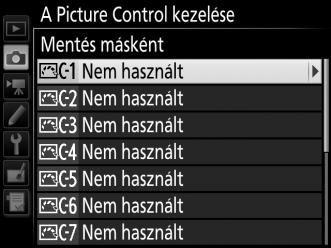 A Picture Control kezelése

Mentés másként

C-1 Nem használt

C-2 Nem használt

C-3 Nem használt

C-4 Nem használt

C-5 Nem használt

C-6 Nem használt

C-7 Nem használt